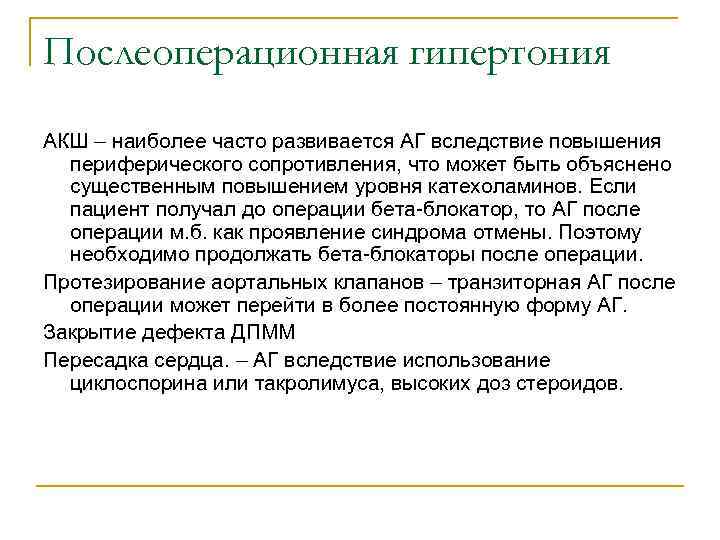 Послеоперационная гипертония

АКШ – наиболее часто развивается АГ вследствие повышения периферического сопротивления, что может быть объяснено существенным повышением уровня катехоламинов. Если пациент получал до операции бета-блокатор, то АГ после операции м.б. как проявление синдрома отмены. Поэтому необходимо продолжать бета-блокаторы после операции.

Протезирование аортальных клапанов – транзиторная АГ после операции может перейти в более постоянную форму АГ.

Закрытие дефекта ДПММ

Пересадка сердца. – АГ вследствие использование циклоспорина или такролимуса, высоких доз стероидов.